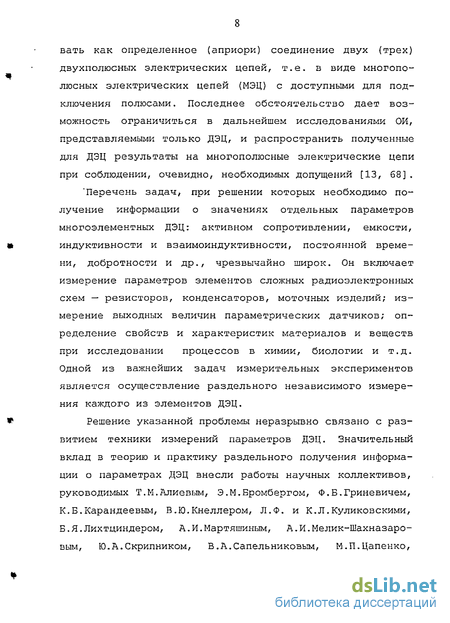 8

вать как определенное (априори) соединение двух (трех) двухполюсных электрических цепей, т.е. в виде многополюсных электрических цепей (МЭЦ) с доступными для подключения полюсами. Последнее обстоятельство дает возможность ограничиться в дальнейшем исследованиями ОИ, представляемыми только ДЭЦ, и распространить полученные для ДЭЦ результаты на многополюсные электрические цепи при соблюдении, очевидно, необходимых допущений [13, 68].

Перечень задач, при решении которых необходимо получение информации о значениях отдельных параметров многоэлементных ДЭЦ: активном сопротивлении, емкости, индуктивности и взаимоиндуктивности, постоянной времени, добротности и др., чрезвычайно широк. Он включает измерение параметров элементов сложных радиоэлектронных схем — резисторов, конденсаторов, моточных изделий; измерение выходных величин параметрических датчиков; определение свойств и характеристик материалов и веществ при исследовании процессов в химии, биологии и т.д. Одной из важнейших задач измерительных экспериментов является осуществление раздельного независимого измерения каждого из элементов ДЭЦ.

Решение указанной проблемы неразрывно связано с развитием техники измерений параметров ДЭЦ. Значительный вклад в теорию и практику раздельного получения информации о параметрах ДЭЦ внесли работы научных коллективов, руководимых Т.М.Алиевым, Э.М.Бромбергом, Ф.Б.Гриневичем, К.Б.Карандеевым, В.Ю.Кнеллером, Л.Ф. и К.Л.Куликовскими, Б.Я.Лихтциндером, А.И.Мартяшиным, А.И.Мелик-Шахназаровым, Ю.А.Скрипником, В.А.Сапельниковым, М.П.Цапенко,

dsLib.net
библиотека диссертаций